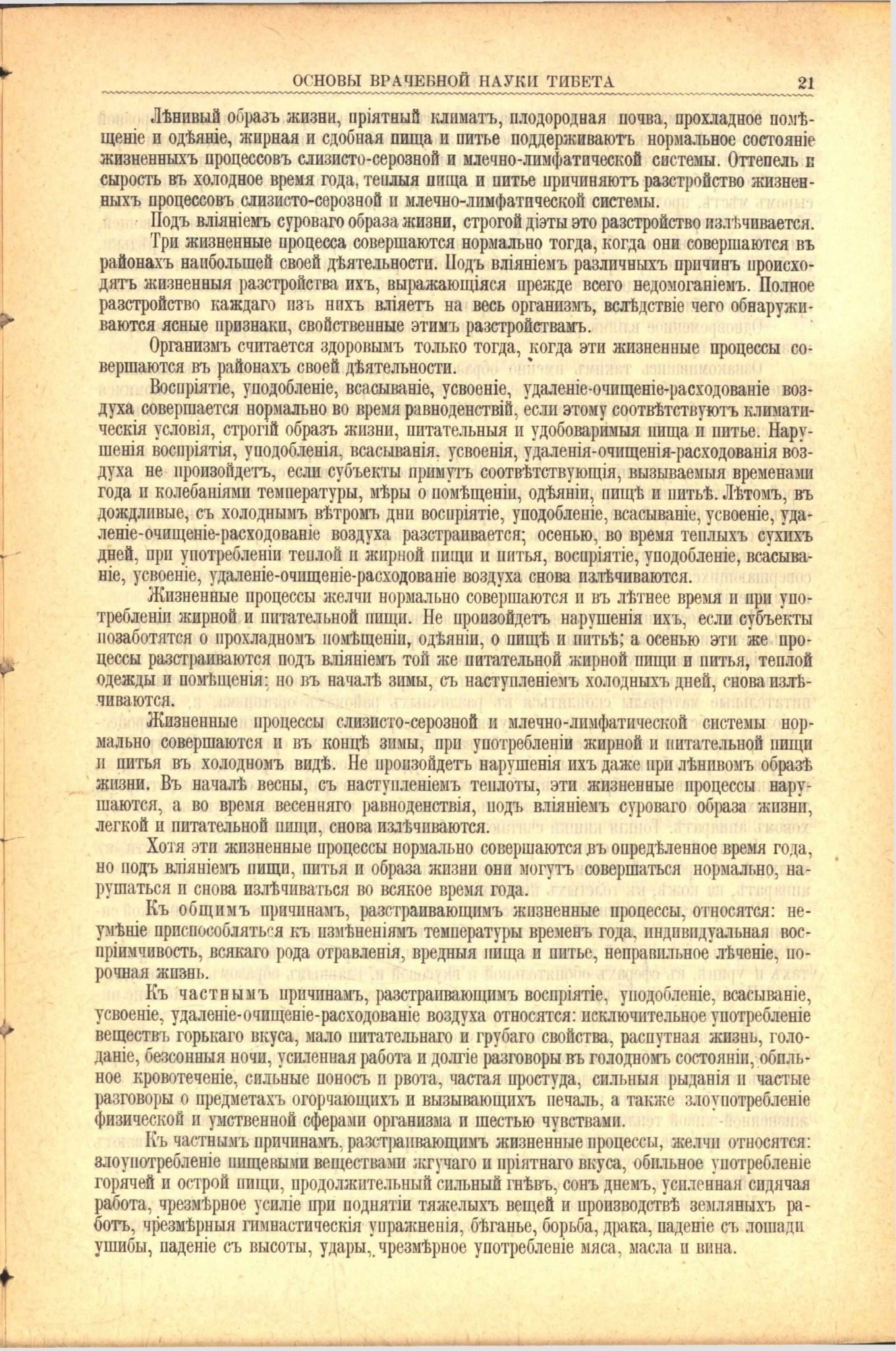 ОСНОВЫ ВРАЧЕБНОЙ НАУКИ ТИБЕТА 21

Лѣнивый образъ жизни, пріятный климатъ, плодородная почва, прохладное помѣщеніе и одѣяніе, жирная и сдобная пища и питье поддерживаютъ нормальное состояніе жизненныхъ процессовъ слизисто-серозной и млечно-лимфатической системы. Оттепель и сырость въ холодное время года, теплыя пища и питье причиняютъ разстройство жизненныхъ процессовъ слизисто-серозной и млечно-лимфатической системы.

Подъ вліяніемъ суроваго образа жизни, строгой діэты это разстройство излѣчивается.

Три жизненные процесса совершаются нормально тогда, когда они совершаются въ районахъ наибольшей своей дѣятельности. Подъ вліяніемъ различныхъ причинъ происходятъ жизненныя разстройства ихъ, выражающіяся прежде всего недомоганіемъ. Полное разстройство каждаго изъ нихъ вліяетъ на весь организмъ, вслѣдствіе чего обнаруживаются ясные признаки, свойственные этимъ разстройствамъ.

Организмъ считается здоровымъ только тогда, когда эти жизненные процессы совершаются въ районахъ своей дѣятельности.

Воспріятіе, уподобленіе, всасываніе, усвоеніе, удаленіе-очищеніе-расходованіе воздуха совершается нормально во время равноденствій, если этому соотвѣтствуютъ климатическія условія, строгій образъ жизни, питательныя и удобоваримыя пища и питье. Нарушенія воспріятія, уподобленія, всасыванія, усвоенія, удаленія-очищенія-расходованія воздуха не произойдетъ, если субъекты примутъ соотвѣтствующія, вызываемыя временами года и колебаніями температуры, мѣры о помѣщеніи, одѣяніи, пищѣ и питьѣ. Лѣтомъ, въ дождливые, съ холоднымъ вѣтромъ дни воспріятіе, уподобленіе, всасываніе, усвоеніе, удаленіе-очищеніе-расходованіе воздуха разстраивается; осенью, во время теплыхъ сухихъ дней, при употребленіи теплой и жирной пищи и питья, воспріятіе, уподобленіе, всасываніе, усвоеніе, удаленіе-очищеніе-расходованіе воздуха снова излѣчиваются.

Жизненные процессы желчи нормально совершаются и въ лѣтнее время и при употребленіи жирной и питательной пищи. Не произойдетъ нарушенія ихъ, если субъекты позаботятся о прохладномъ помѣщеніи, одѣяніи, о пищѣ и питьѣ; а осенью эти же процессы разстраиваются подъ вліяніемъ той же питательной жирной пищи и питья, теплой одежды и помѣщенія; но въ началѣ зимы, съ наступленіемъ холодныхъ дней, снова излѣчиваются.

Жизненные процессы слизисто-серозной и млечно-лимфатической системы нормально совершаются и въ концѣ зимы, при употребленіи жирной и питательной пищи и питья въ холодномъ видѣ. Не произойдетъ нарушенія ихъ даже при лѣнивомъ образѣ жизни. Въ началѣ весны, съ наступленіемъ теплоты, эти жизненные процессы нарушаются, а во время весенняго равноденствія, подъ вліяніемъ суроваго образа жизни, легкой и питательной пищи, снова излѣчиваются.

Хотя эти жизненные процессы нормально совершаются въ опредѣленное время года, но подъ вліяніемъ пищи, питья и образа жизни они могутъ совершаться нормально, нарушаться и снова излѣчиваться во всякое время года.

Къ общимъ причинамъ, разстраивающимъ жизненные процессы, относятся: неумѣніе приспособляться къ измѣненіямъ температуры временъ года, индивидуальная воспріимчивость, всякаго рода отравленія, вредныя пища и питье, неправильное лѣченіе, порочная жизнь.

Къ частнымъ причинамъ, разстраивающимъ воспріятіе, уподобленіе, всасываніе, усвоеніе, удаленіе-очищеніе-расходованіе воздуха относятся: исключительное употребленіе веществъ горькаго вкуса, мало питательнаго и грубаго свойства, распутная жизнь, голоданіе, безсонныя ночи, усиленная работа и долгіе разговоры въ голодномъ состояніи, обильное кровотеченіе, сильные поносъ и рвота, частая простуда, сильныя рыданія и частые разговоры о предметахъ огорчающихъ и вызывающихъ печаль, а также злоупотребленіе физической и умственной сферами организма и шестью чувствами.

Къ частнымъ причинамъ, разстраивающимъ жизненные процессы, желчи относятся: злоупотребленіе пищевыми веществами жгучаго и пріятнаго вкуса, обильное употребленіе горячей и острой пищи, продолжительный сильный гнѣвъ, сонъ днемъ, усиленная сидячая работа, чрезмѣрное усиліе при поднятіи тяжелыхъ вещей и производствѣ земляныхъ работъ, чрезмѣрныя гимнастическія упражненія, бѣганье, борьба, драка, паденіе съ лошади ушибы, паденіе съ высоты, удары, чрезмѣрное употребленіе мяса, масла и вина.